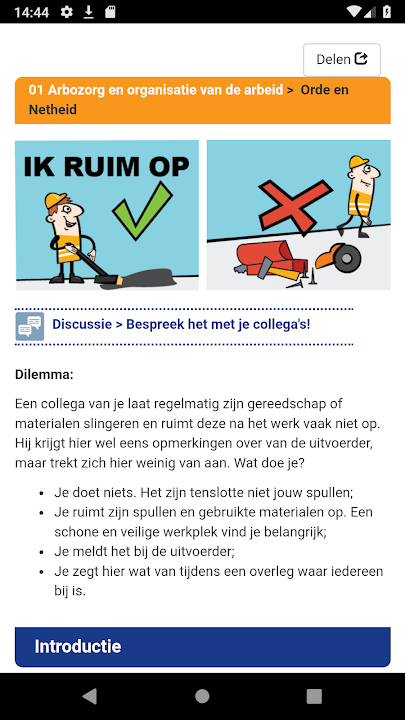 14:44

Delen

01 Arbozorg en organisatie van de arbeid > Orde en Netheid

IK RUIM OP

Discussie > Bespreek het met je collega's!

Dilemma:

Een collega van je laat regelmatig zijn gereedschap of materialen slingeren en ruimt deze na het werk vaak niet op. Hij krijgt hier wel eens opmerkingen over van de uitvoerder, maar trekt zich hier weinig van aan. Wat doe je?

- Je doet niets. Het zijn tenslotte niet jouw spullen;
- Je ruimt zijn spullen en gebruikte materialen op. Een schone en veilige werkplek vind je belangrijk;
- Je meldt het bij de uitvoerder;
- Je zegt hier wat van tijdens een overleg waar iedereen bij is.

Introductie